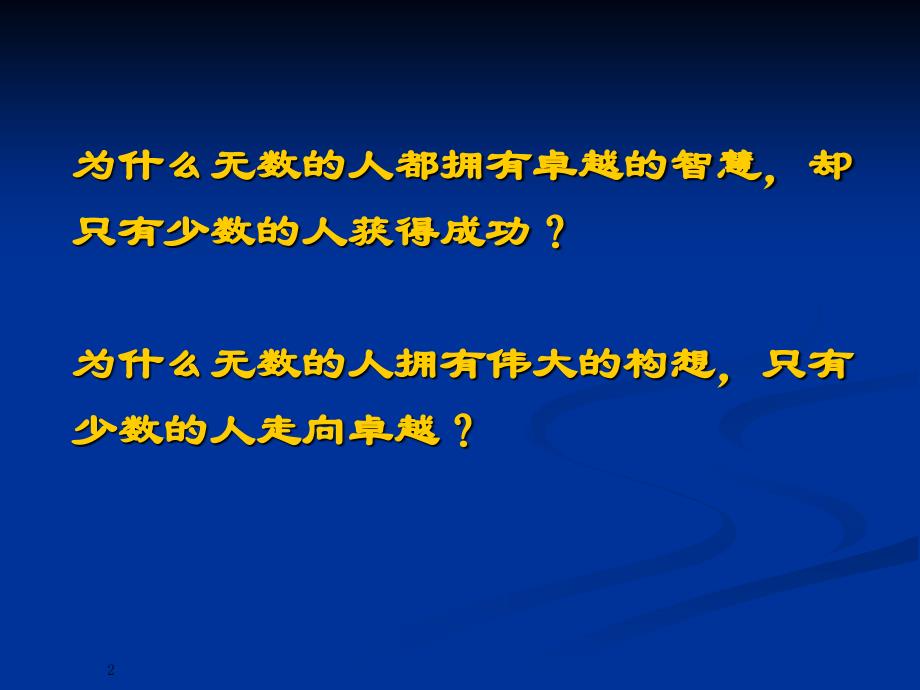 为什么无数的人都拥有卓越的智慧，却只有少数的人获得成功？

为什么无数的人拥有伟大的构想，只有少数的人走向卓越？

2